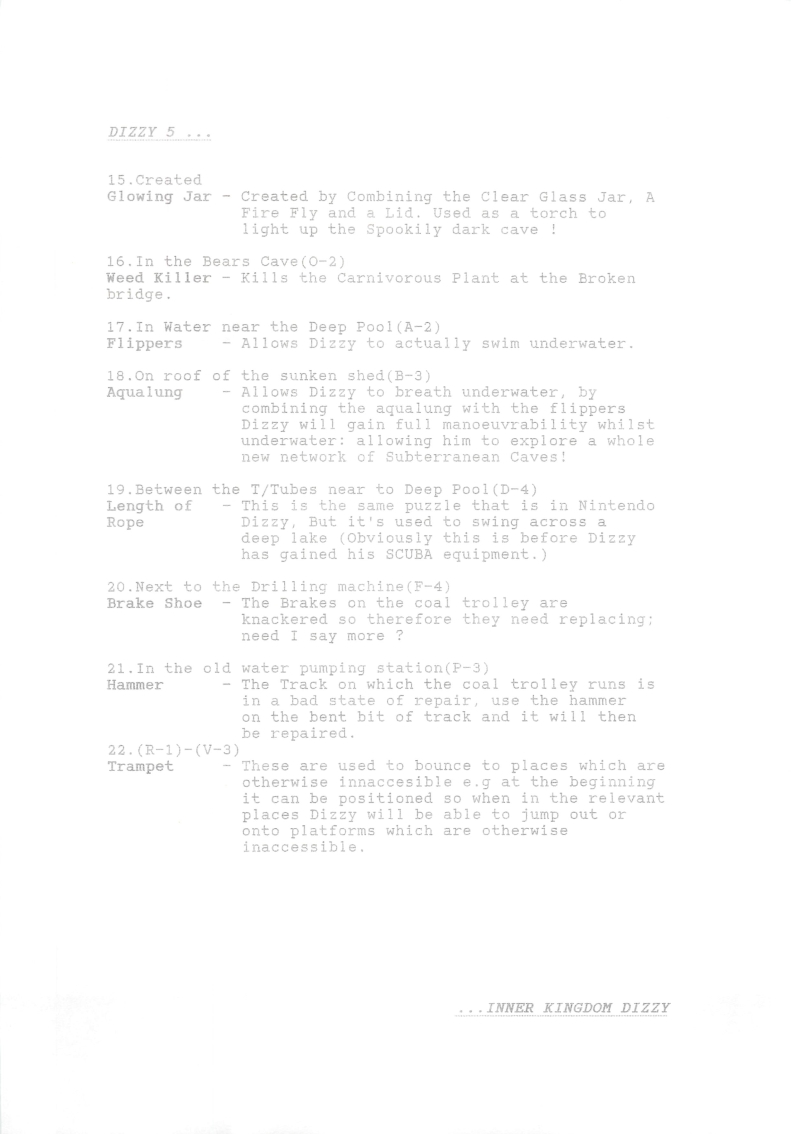 DIZZY 5 ...

15.Created
Glowing Jar - Created by Combining the Clear Glass Jar, A Fire Fly and a Lid. Used as a torch to light up the Spookily dark cave !

16.In the Bears Cave(O-2)
Weed Killer - Kills the Carnivorous Plant at the Broken bridge.

17.In Water near the Deep Pool(A-2)
Flippers - Allows Dizzy to actually swim underwater.

18.On roof of the sunken shed(B-3)
Aqualung - Allows Dizzy to breath underwater, by combining the aqualung with the flippers Dizzy will gain full manoeuvrability whilst underwater: allowing him to explore a whole new network of Subterranean Caves!

19.Between the T/Tubes near to Deep Pool(D-4)
Length of Rope - This is the same puzzle that is in Nintendo Dizzy, But it's used to swing across a deep lake (Obviously this is before Dizzy has gained his SCUBA equipment.)

20.Next to the Drilling machine(F-4)
Brake Shoe - The Brakes on the coal trolley are knackered so therefore they need replacing; need I say more ?

21.In the old water pumping station(P-3)
Hammer - The Track on which the coal trolley runs is in a bad state of repair, use the hammer on the bent bit of track and it will then be repaired.
22.(R-1)-(V-3)
Trampet - These are used to bounce to places which are otherwise innaccesible e.g at the beginning it can be positioned so when in the relevant places Dizzy will be able to jump out or onto platforms which are otherwise inaccessible.

...INNER KINGDOM DIZZY